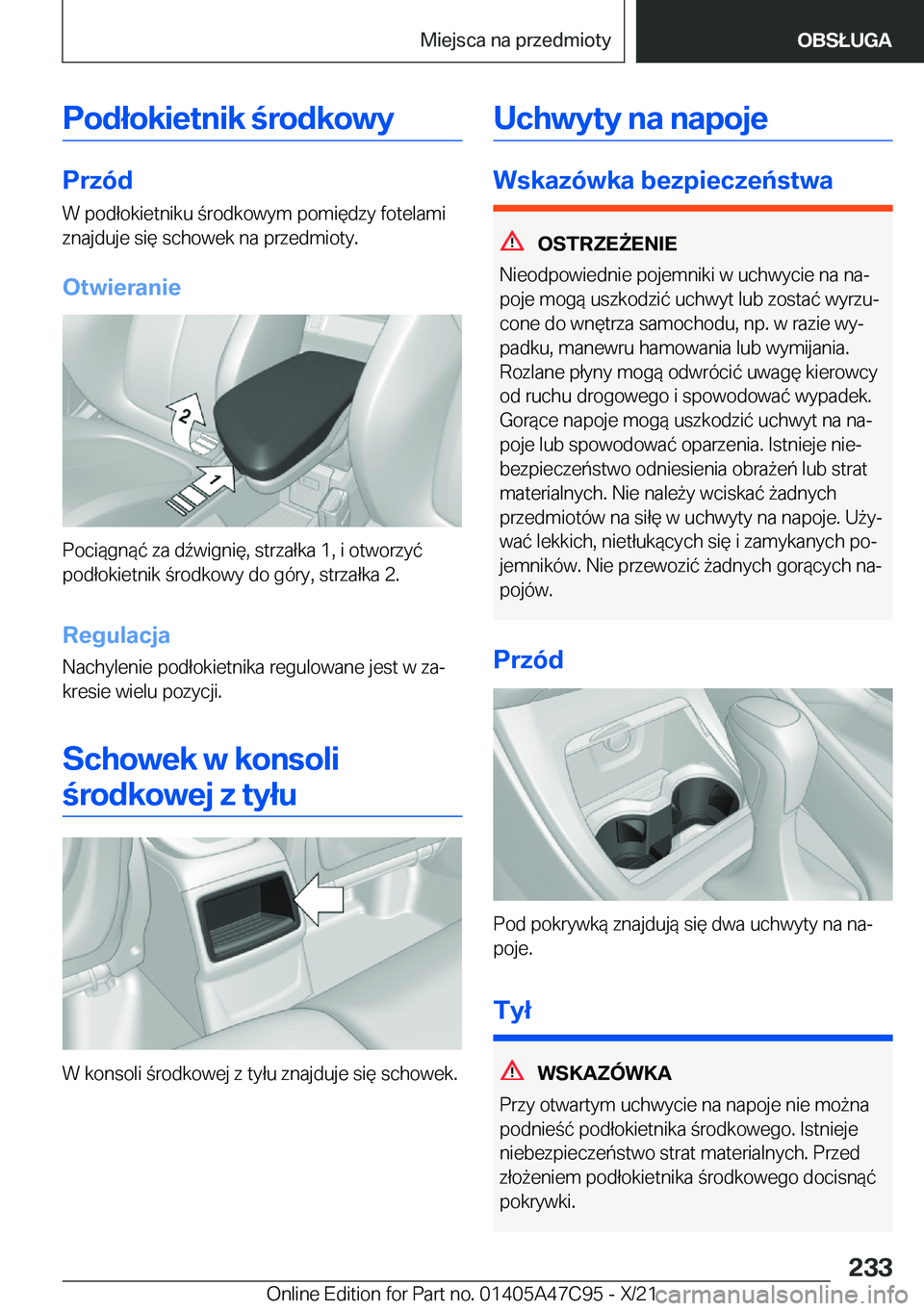 Miejsca na przedmioty

OBSŁUGA

Podłokietnik środkowy

Przód

W podłokietniku środkowym pomiędzy fotelami znajduje się schowek na przedmioty.

Otwieranie

2

1

Pociągnąć za dźwignię, strzałka 1, i otworzyć podłokietnik środkowy do góry, strzałka 2.

Regulacja

Nachylenie podłokietnika regulowane jest w zakresie wielu pozycji.

Schowek w konsoli środkowej z tyłu

W konsoli środkowej z tyłu znajduje się schowek.

Uchwyty na napoje

Wskazówka bezpieczeństwa

OSTRZEŻENIE

Nieodpowiednie pojemniki w uchwycie na napoje mogą uszkodzić uchwyt lub zostać wyrzucone do wnętrza samochodu, np. w razie wypadku, manewru hamowania lub wymijania. Rozlane płyny mogą odwrócić uwagę kierowcy od ruchu drogowego i spowodować wypadek. Gorące napoje mogą uszkodzić uchwyt na napoje lub spowodować oparzenia. Istnieje niebezpieczeństwo odniesienia obrażeń lub strat materialnych. Nie należy wciskać żadnych przedmiotów na siłę w uchwyty na napoje. Używać lekkich, nietłukących się i zamykanych pojemników. Nie przewozić żadnych gorących napojów.

Przód

Pod pokrywką znajdują się dwa uchwyty na napoje.

Tył

WSKAZÓWKA

Przy otwartym uchwycie na napoje nie można podnieść podłokietnika środkowego. Istnieje niebezpieczeństwo strat materialnych. Przed złożeniem podłokietnika środkowego docisnąć pokrywki.

233

Online Edition for Part no. 01405A47C95 - X/21 carmanualsonline.info